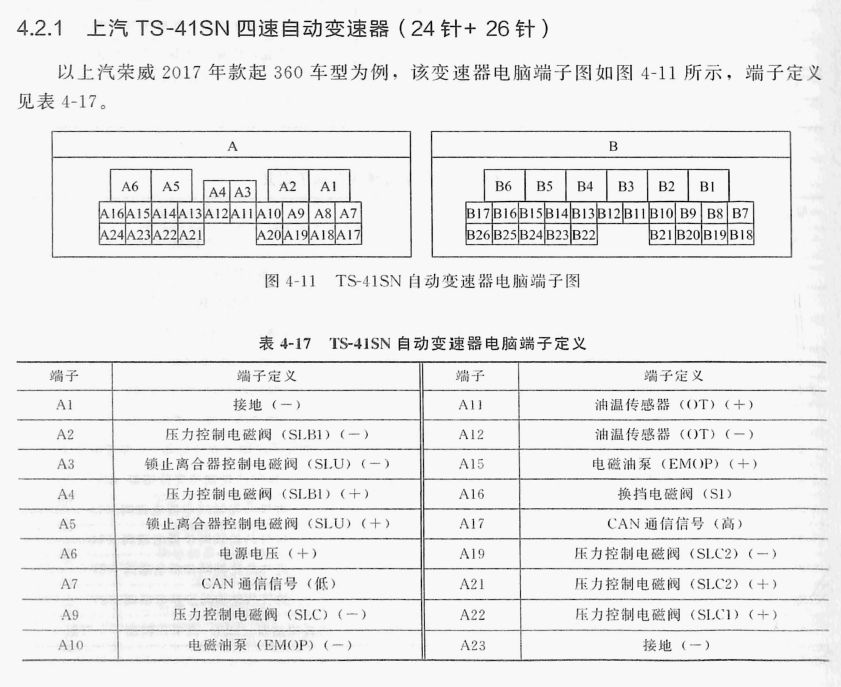 4.2.1 上汽 TS-41SN 四速自动变速器（24 针+ 26 针）

以上汽荣威 2017 年款起 360 车型为例，该变速器电脑端子图如图 4-11 所示，端子定义见表 4-17。

A

A6 A5 A4 A3 A2 A1
A16 A15 A14 A13 A12 A11 A10 A9 A8 A7
A24 A23 A22 A21 A20 A19 A18 A17

B

B6 B5 B4 B3 B2 B1
B17 B16 B15 B14 B13 B12 B11 B10 B9 B8 B7
B26 B25 B24 B23 B22 B21 B20 B19 B18

图 4-11 TS-41SN 自动变速器电脑端子图

表 4-17 TS-41SN 自动变速器电脑端子定义

| 端子 | 端子定义 | 端子 | 端子定义 |
|---|---|---|---|
| A1 | 接地（－） | A11 | 油温传感器（OT）（＋） |
| A2 | 压力控制电磁阀（SLB1）（－） | A12 | 油温传感器（OT）（－） |
| A3 | 锁止离合器控制电磁阀（SLU）（－） | A15 | 电磁油泵（EMOP）（＋） |
| A4 | 压力控制电磁阀（SLB1）（＋） | A16 | 换挡电磁阀（S1） |
| A5 | 锁止离合器控制电磁阀（SLU）（＋） | A17 | CAN 通信信号（高） |
| A6 | 电源电压（＋） | A19 | 压力控制电磁阀（SLC2）（－） |
| A7 | CAN 通信信号（低） | A21 | 压力控制电磁阀（SLC2）（＋） |
| A9 | 压力控制电磁阀（SLC）（－） | A22 | 压力控制电磁阀（SLC1）（＋） |
| A10 | 电磁油泵（EMOP）（－） | A23 | 接地（－） |